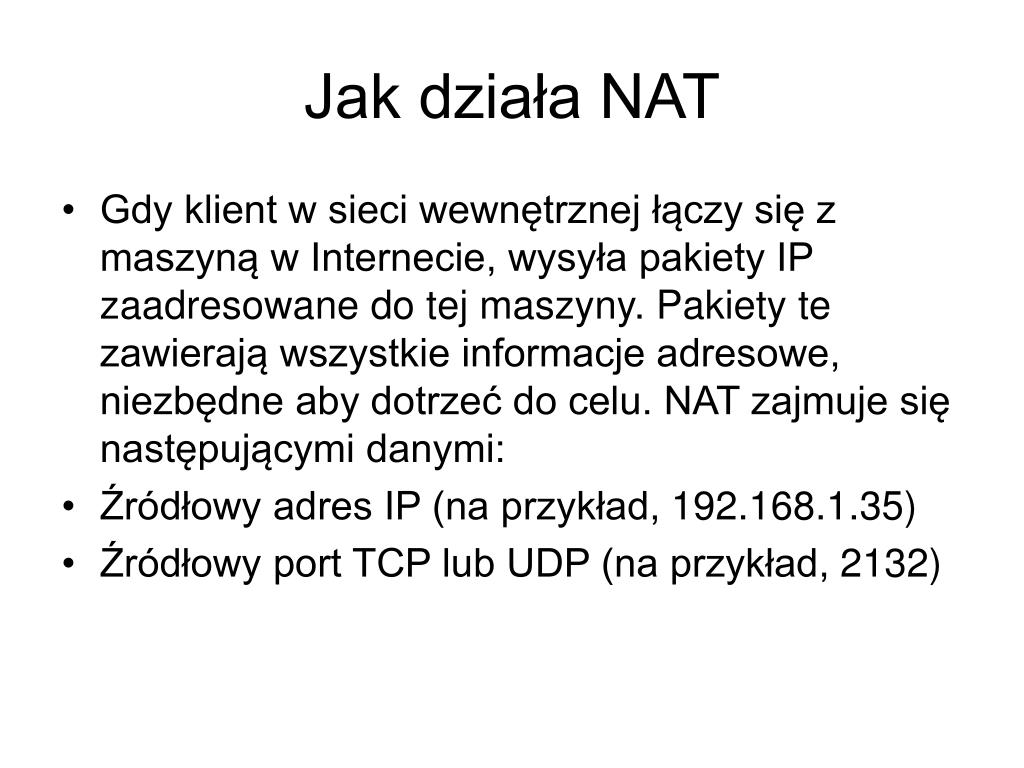 Jak działa NAT

• Gdy klient w sieci wewnętrznej łączy się z maszyną w Internecie, wysyła pakiety IP zaadresowane do tej maszyny. Pakiety te zawierają wszystkie informacje adresowe, niezbędne aby dotrzeć do celu. NAT zajmuje się następującymi danymi:
• Źródłowy adres IP (na przykład, 192.168.1.35)
• Źródłowy port TCP lub UDP (na przykład, 2132)